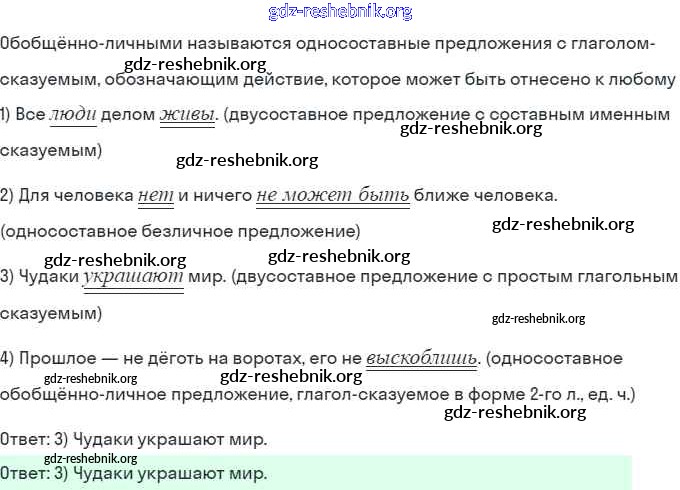 Обобщённо-личными называются односоставные предложения с глаголом-сказуемым, обозначающим действие, которое может быть отнесено к любому

1) Все люди делом живы. (двусоставное предложение с составным именным сказуемым)

2) Для человека нет и ничего не может быть ближе человека. (односоставное безличное предложение)

3) Чудаки украшают мир. (двусоставное предложение с простым глагольным сказуемым)

4) Прошлое — не дёготь на воротах, его не выскоблишь. (односоставное обобщённо-личное предложение, глагол-сказуемое в форме 2-го л., ед. ч.)

Ответ: 3) Чудаки украшают мир.

Ответ: 3) Чудаки украшают мир.

gdz-reshebnik.org